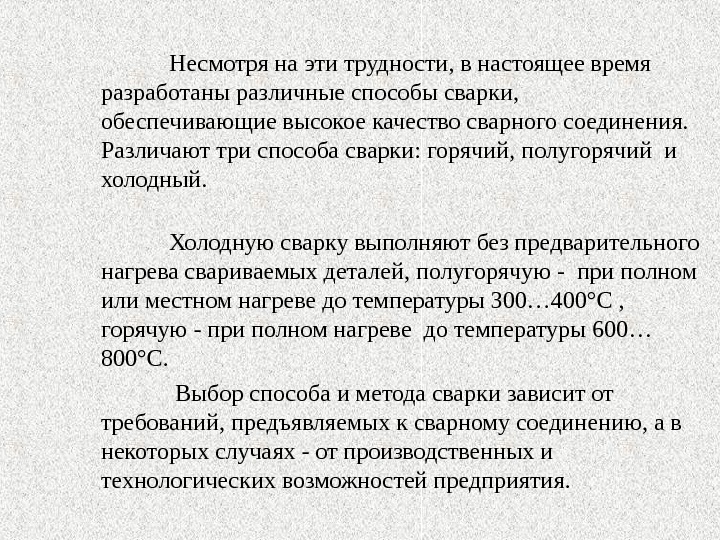 Несмотря на эти трудности, в настоящее время разработаны различные способы сварки, обеспечивающие высокое качество сварного соединения. Различают три способа сварки: горячий, полугорячий и холодный.

Холодную сварку выполняют без предварительного нагрева свариваемых деталей, полугорячую - при полном или местном нагреве до температуры 300…400°С , горячую - при полном нагреве до температуры 600…800°С.

Выбор способа и метода сварки зависит от требований, предъявляемых к сварному соединению, а в некоторых случаях - от производственных и технологических возможностей предприятия.